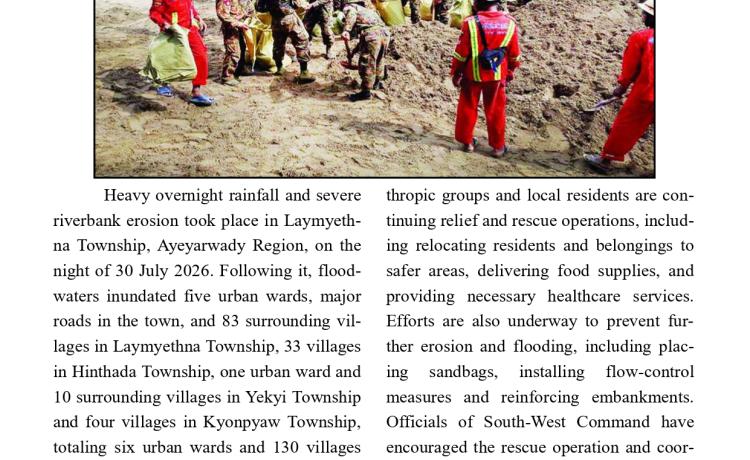 Heavy overnight rainfall and severe riverbank erosion took place in Laymyethna Township, Ayeyarwady Region, on the night of 30 July 2026. Following it, floodwaters inundated five urban wards, major roads in the town, and 83 surrounding villages in Laymyethna Township, 33 villages in Hinthada Township, one urban ward and 10 surrounding villages in Yekyi Township and four villages in Kyonpyaw Township, totaling six urban wards and 130 villages

thropic groups and local residents are continuing relief and rescue operations, including relocating residents and belongings to safer areas, delivering food supplies, and providing necessary healthcare services. Efforts are also underway to prevent further erosion and flooding, including placing sandbags, installing flow-control measures and reinforcing embankments. Officials of South-West Command have encouraged the rescue operation and coor-